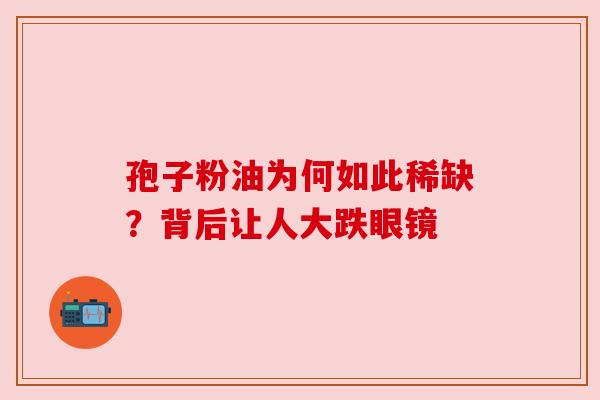 孢子粉油为何如此稀缺？背后让人大跌眼镜